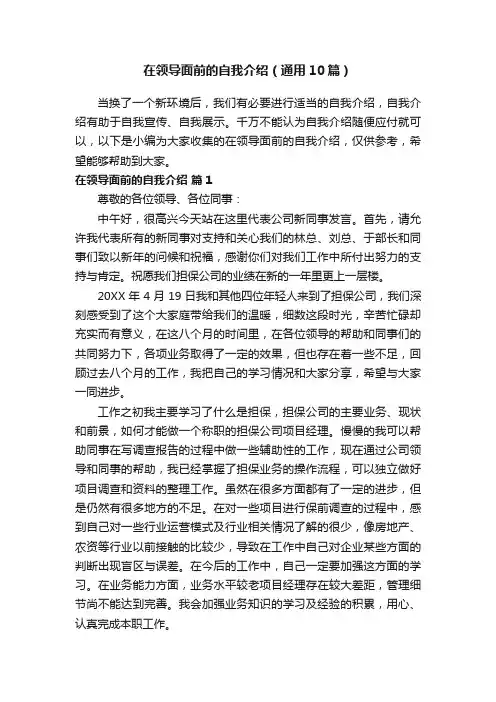 在领导面前的自我介绍（通用10篇）

当换了一个新环境后，我们有必要进行适当的自我介绍，自我介绍有助于自我宣传、自我展示。千万不能认为自我介绍随便应付就可以，以下是小编为大家收集的在领导面前的自我介绍，仅供参考，希望能够帮助到大家。

在领导面前的自我介绍 篇1

尊敬的各位领导、各位同事：

中午好，很高兴今天站在这里代表公司新同事发言。首先，请允许我代表所有的新同事对支持和关心我们的林总、刘总、于部长和同事们致以新年的问候和祝福，感谢你们对我们工作中所付出努力的支持与肯定。祝愿我们担保公司的业绩在新的一年里更上一层楼。

20XX年4月19日我和其他四位年轻人来到了担保公司，我们深刻感受到了这个大家庭带给我们的温暖，细数这段时光，辛苦忙碌却充实而有意义，在这八个月的时间里，在各位领导的帮助和同事们的共同努力下，各项业务取得了一定的效果，但也存在着一些不足，回顾过去八个月的工作，我把自己的学习情况和大家分享，希望与大家一同进步。

工作之初我主要学习了什么是担保，担保公司的主要业务、现状和前景，如何才能做一个称职的担保公司项目经理。慢慢的我可以帮助同事在写调查报告的过程中做一些辅助性的工作，现在通过公司领导和同事的帮助，我已经掌握了担保业务的操作流程，可以独立做好项目调查和资料的整理工作。虽然在很多方面都有了一定的进步，但是仍然有很多地方的不足。在对一些项目进行保前调查的过程中，感到自己对一些行业运营模式及行业相关情况了解的很少，像房地产、农资等行业以前接触的比较少，导致在工作中自己对企业某些方面的判断出现盲区与误差。在今后的工作中，自己一定要加强这方面的学习。在业务能力方面，业务水平较老项目经理存在较大差距，管理细节尚不能达到完善。我会加强业务知识的学习及经验的积累，用心、认真完成本职工作。